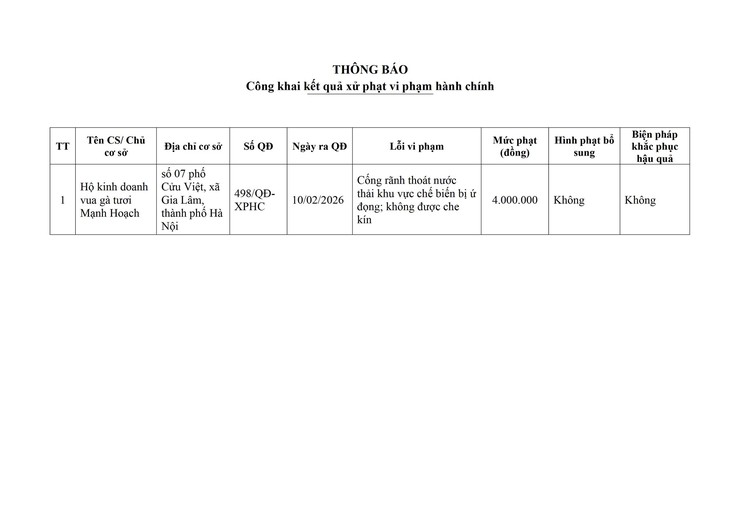 THÔNG BÁO
Công khai kết quả xử phạt vi phạm hành chính

| TT | Tên CS/ Chủ cơ sở | Địa chỉ cơ sở | Số QĐ | Ngày ra QĐ | Lỗi vi phạm | Mức phạt (đồng) | Hình phạt bổ sung | Biện pháp khắc phục hậu quả |
|---|---|---|---|---|---|---|---|---|
| 1 | Hộ kinh doanh vua gà tươi Mạnh Hoạch | số 07 phố Cửu Việt, xã Gia Lâm, thành phố Hà Nội | 498/QĐ-XPHC | 10/02/2026 | Cống rãnh thoát nước thải khu vực chế biến bị ứ đọng; không được che kín | 4.000.000 | Không | Không |